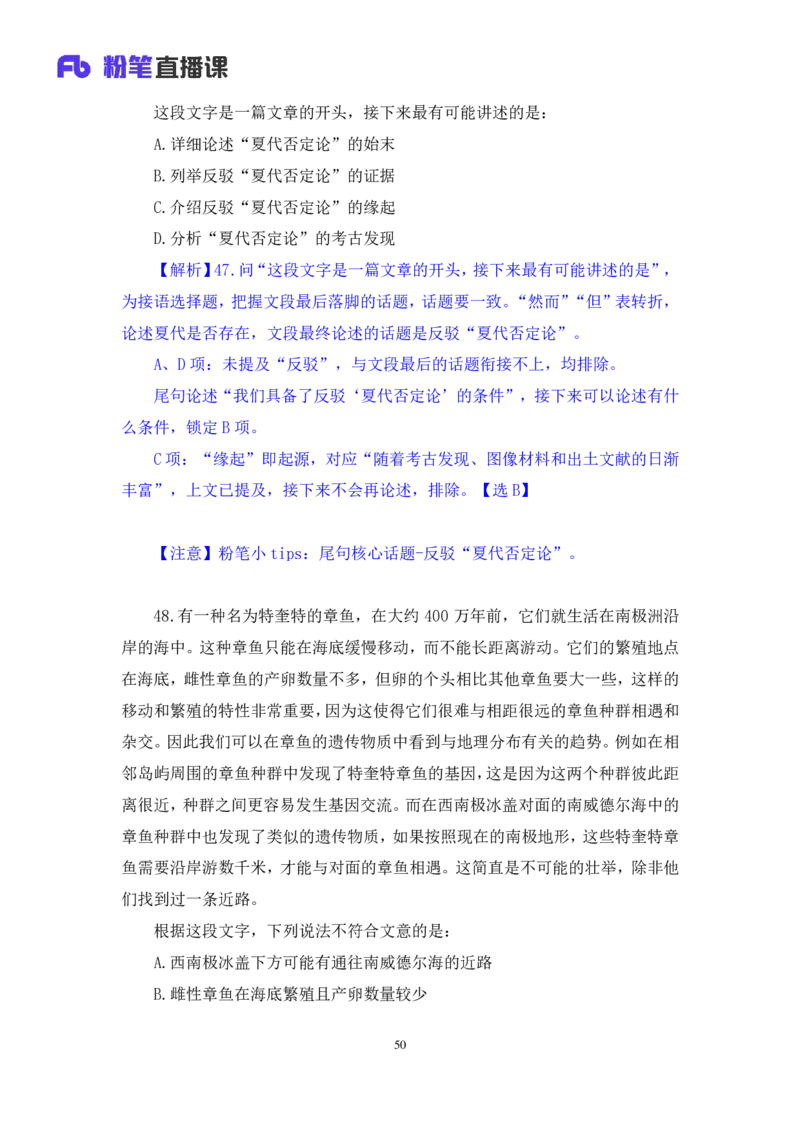 Fb 粉笔直播课

这段文字是一篇文章的开头，接下来最有可能讲述的是：

A.详细论述“夏代否定论”的始末

B.列举反驳“夏代否定论”的证据

C.介绍反驳“夏代否定论”的缘起

D.分析“夏代否定论”的考古发现

【解析】47.问“这段文字是一篇文章的开头，接下来最有可能讲述的是”，为接语选择题，把握文段最后落脚的话题，话题要一致。“然而”“但”表转折，论述夏代是否存在，文段最终论述的话题是反驳“夏代否定论”。

A、D项：未提及“反驳”，与文段最后的话题衔接不上，均排除。

尾句论述“我们具备了反驳‘夏代否定论’的条件”，接下来可以论述有什么条件，锁定B项。

C项：“缘起”即起源，对应“随着考古发现、图像材料和出土文献的日渐丰富”，上文已提及，接下来不会再论述，排除。【选B】

【注意】粉笔小tips：尾句核心话题-反驳“夏代否定论”。

48.有一种名为特奎特的章鱼，在大约400万年前，它们就生活在南极洲沿岸的海中。这种章鱼只能在海底缓慢移动，而不能长距离游动。它们的繁殖地点在海底，雌性章鱼的产卵数量不多，但卵的个头相比其他章鱼要大一些，这样的移动和繁殖的特性非常重要，因为这使得它们很难与相距很远的章鱼种群相遇和杂交。因此我们可以在章鱼的遗传物质中看到与地理分布有关的趋势。例如在相邻岛屿周围的章鱼种群中发现了特奎特章鱼的基因，这是因为这两个种群彼此距离很近，种群之间更容易发生基因交流。而在西南极冰盖对面的南威德尔海中的章鱼种群中也发现了类似的遗传物质，如果按照现在的南极地形，这些特奎特章鱼需要沿岸游数千米，才能与对面的章鱼相遇。这简直是不可能的壮举，除非他们找到过一条近路。

根据这段文字，下列说法不符合文意的是：

A.西南极冰盖下方可能有通往南威德尔海的近路

B.雌性章鱼在海底繁殖且产卵数量较少

50